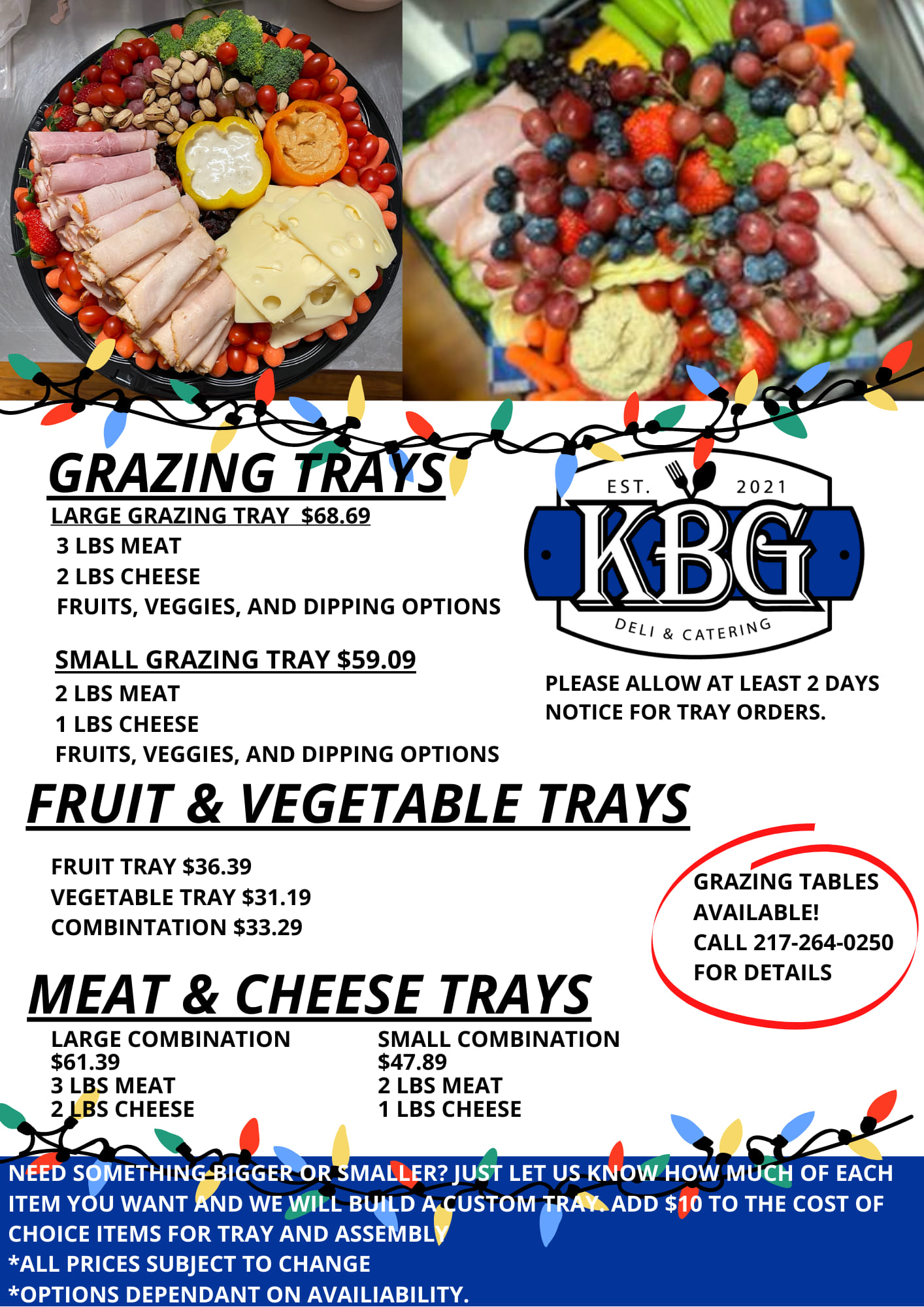 GRAZING TRAYS

LARGE GRAZING TRAY $68.69
3 LBS MEAT
2 LBS CHEESE
FRUITS, VEGGIES, AND DIPPING OPTIONS

SMALL GRAZING TRAY $59.09
2 LBS MEAT
1 LBS CHEESE
FRUITS, VEGGIES, AND DIPPING OPTIONS

EST. 2021
KBG
DELI & CATERING

PLEASE ALLOW AT LEAST 2 DAYS NOTICE FOR TRAY ORDERS.

FRUIT & VEGETABLE TRAYS

FRUIT TRAY $36.39
VEGETABLE TRAY $31.19
COMBINTATION $33.29

GRAZING TABLES AVAILABLE!
CALL 217-264-0250 FOR DETAILS

MEAT & CHEESE TRAYS

LARGE COMBINATION
$61.39
3 LBS MEAT
2 LBS CHEESE

SMALL COMBINATION
$47.89
2 LBS MEAT
1 LBS CHEESE

NEED SOMETHING BIGGER OR SMALLER? JUST LET US KNOW HOW MUCH OF EACH ITEM YOU WANT AND WE WILL BUILD A CUSTOM TRAY. ADD $10 TO THE COST OF CHOICE ITEMS FOR TRAY AND ASSEMBLY
*ALL PRICES SUBJECT TO CHANGE
*OPTIONS DEPENDANT ON AVAILIABILITY.